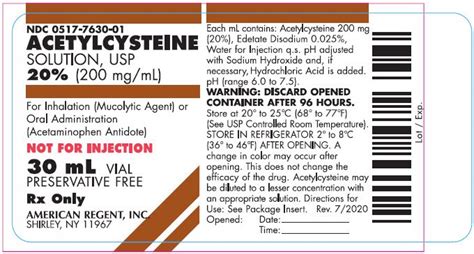 NDC 0517-7630-01
ACETYLCYSTEINE
SOLUTION, USP
20% (200 mg/mL)

For Inhalation (Mucolytic Agent) or Oral Administration (Acetaminophen Antidote)

NOT FOR INJECTION

30 mL VIAL
PRESERVATIVE FREE

Rx Only

AMERICAN REGENT, INC.
SHIRLEY, NY 11967

Each mL contains: Acetylcysteine 200 mg (20%), Edetate Disodium 0.025%, Water for Injection q.s. pH adjusted with Sodium Hydroxide and, if necessary, Hydrochloric Acid is added. pH (range 6.0 to 7.5).

WARNING: DISCARD OPENED CONTAINER AFTER 96 HOURS.

Store at 20° to 25°C (68° to 77°F) (See USP Controlled Room Temperature). STORE IN REFRIGERATOR 2° to 8°C (36° to 46°F) AFTER OPENING. A change in color may occur after opening. This does not change the efficacy of the drug. Acetylcysteine may be diluted to a lesser concentration with an appropriate solution. Directions for Use: See Package Insert. Rev. 7/2020

Opened: Date:
Time:

Lot / Exp.